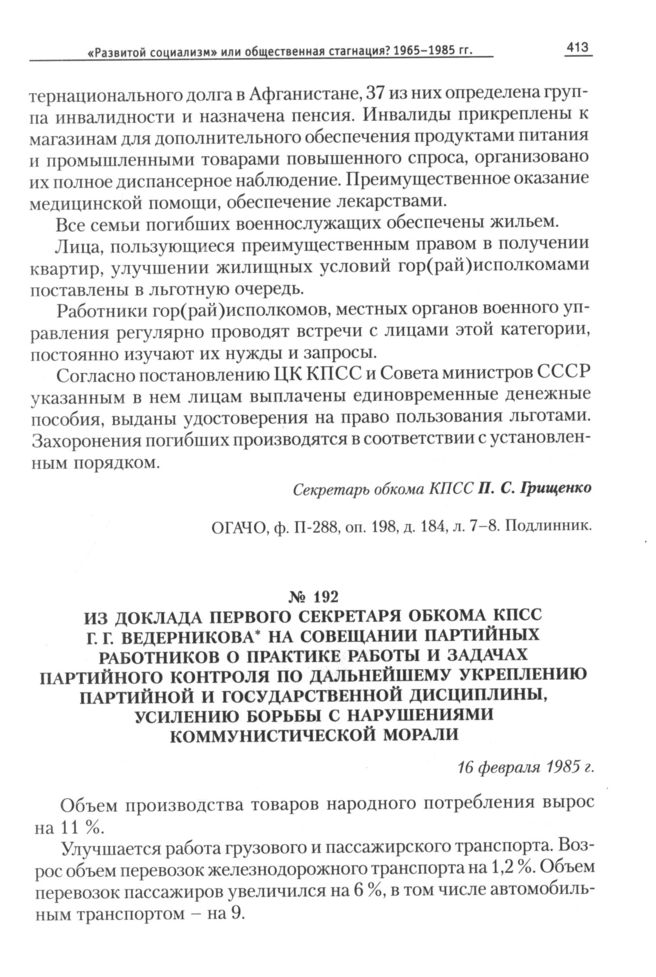 «Развитой социализм» или общественная стагнация? 1965–1985 гг. 413

тернационального долга в Афганистане, 37 из них определена группа инвалидности и назначена пенсия. Инвалиды прикреплены к магазинам для дополнительного обеспечения продуктами питания и промышленными товарами повышенного спроса, организовано их полное диспансерное наблюдение. Преимущественное оказание медицинской помощи, обеспечение лекарствами.

Все семьи погибших военнослужащих обеспечены жильем.

Лица, пользующиеся преимущественным правом в получении квартир, улучшении жилищных условий гор(рай)исполкомами поставлены в льготную очередь.

Работники гор(рай)исполкомов, местных органов военного управления регулярно проводят встречи с лицами этой категории, постоянно изучают их нужды и запросы.

Согласно постановлению ЦК КПСС и Совета министров СССР указанным в нем лицам выплачены единовременные денежные пособия, выданы удостоверения на право пользования льготами. Захоронения погибших производятся в соответствии с установленным порядком.

Секретарь обкома КПСС П. С. Грищенко

ОГАЧО, ф. П-288, оп. 198, д. 184, л. 7–8. Подлинник.

№ 192
ИЗ ДОКЛАДА ПЕРВОГО СЕКРЕТАРЯ ОБКОМА КПСС Г. Г. ВЕДЕРНИКОВА* НА СОВЕЩАНИИ ПАРТИЙНЫХ РАБОТНИКОВ О ПРАКТИКЕ РАБОТЫ И ЗАДАЧАХ ПАРТИЙНОГО КОНТРОЛЯ ПО ДАЛЬНЕЙШЕМУ УКРЕПЛЕНИЮ ПАРТИЙНОЙ И ГОСУДАРСТВЕННОЙ ДИСЦИПЛИНЫ, УСИЛЕНИЮ БОРЬБЫ С НАРУШЕНИЯМИ КОММУНИСТИЧЕСКОЙ МОРАЛИ

16 февраля 1985 г.

Объем производства товаров народного потребления вырос на 11 %.

Улучшается работа грузового и пассажирского транспорта. Возрос объем перевозок железнодорожного транспорта на 1,2 %. Объем перевозок пассажиров увеличился на 6 %, в том числе автомобильным транспортом – на 9.